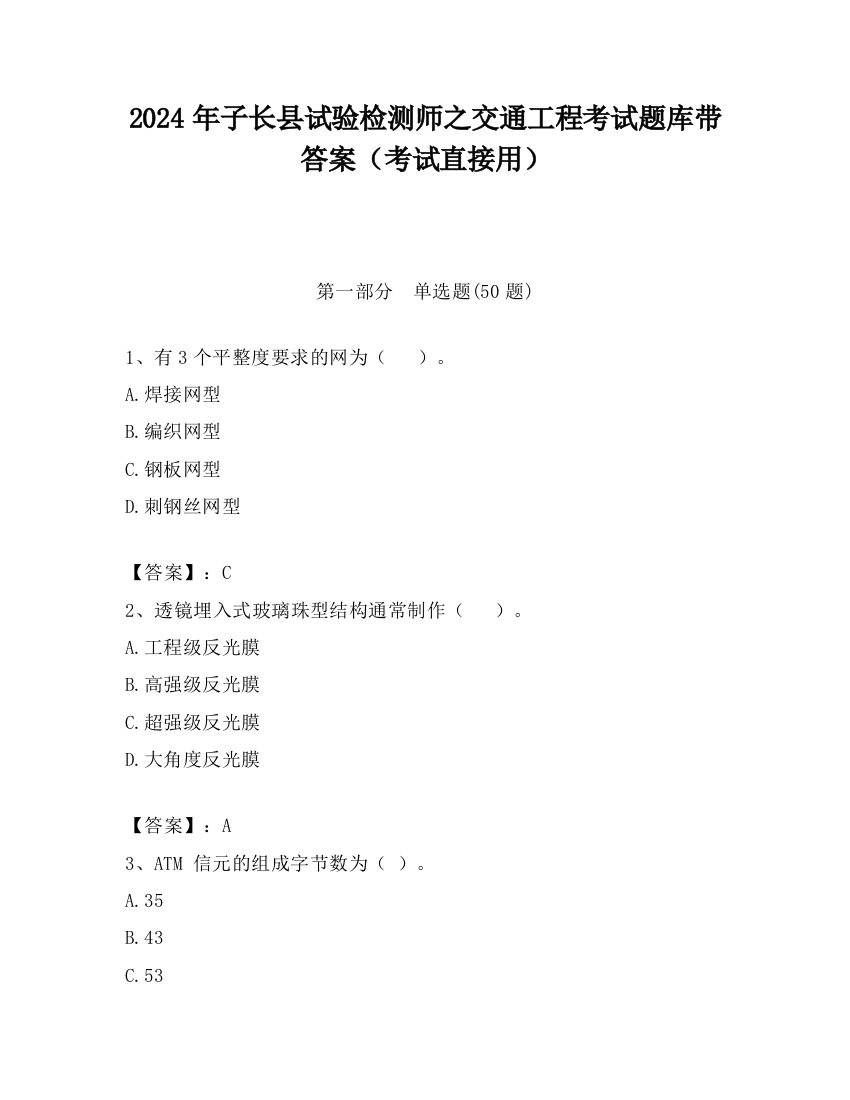 2024 年子长县试验检测师之交通工程考试题库带答案（考试直接用）

第一部分　单选题(50 题)

1、有 3 个平整度要求的网为（　　）。

A.焊接网型

B.编织网型

C.钢板网型

D.刺钢丝网型

【答案】：C

2、透镜埋入式玻璃珠型结构通常制作（　　）。

A.工程级反光膜

B.高强级反光膜

C.超强级反光膜

D.大角度反光膜

【答案】：A

3、ATM 信元的组成字节数为（ ）。

A.35

B.43

C.53